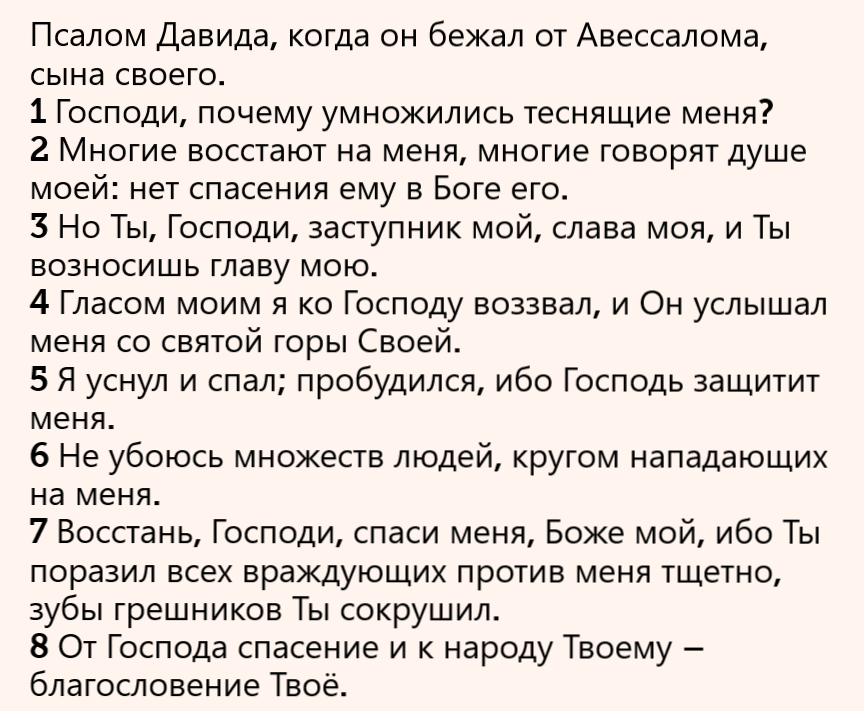 Псалом Давида, когда он бежал от Авессалома, сына своего.
1 Господи, почему умножились теснящие меня?
2 Многие восстают на меня, многие говорят душе моей: нет спасения ему в Боге его.
3 Но Ты, Господи, заступник мой, слава моя, и Ты возносишь главу мою.
4 Гласом моим я ко Господу воззвал, и Он услышал меня со святой горы Своей.
5 Я уснул и спал; пробудился, ибо Господь защитит меня.
6 Не убоюсь множеств людей, кругом нападающих на меня.
7 Восстань, Господи, спаси меня, Боже мой, ибо Ты поразил всех враждующих против меня тщетно, зубы грешников Ты сокрушил.
8 От Господа спасение и к народу Твоему – благословение Твоё.